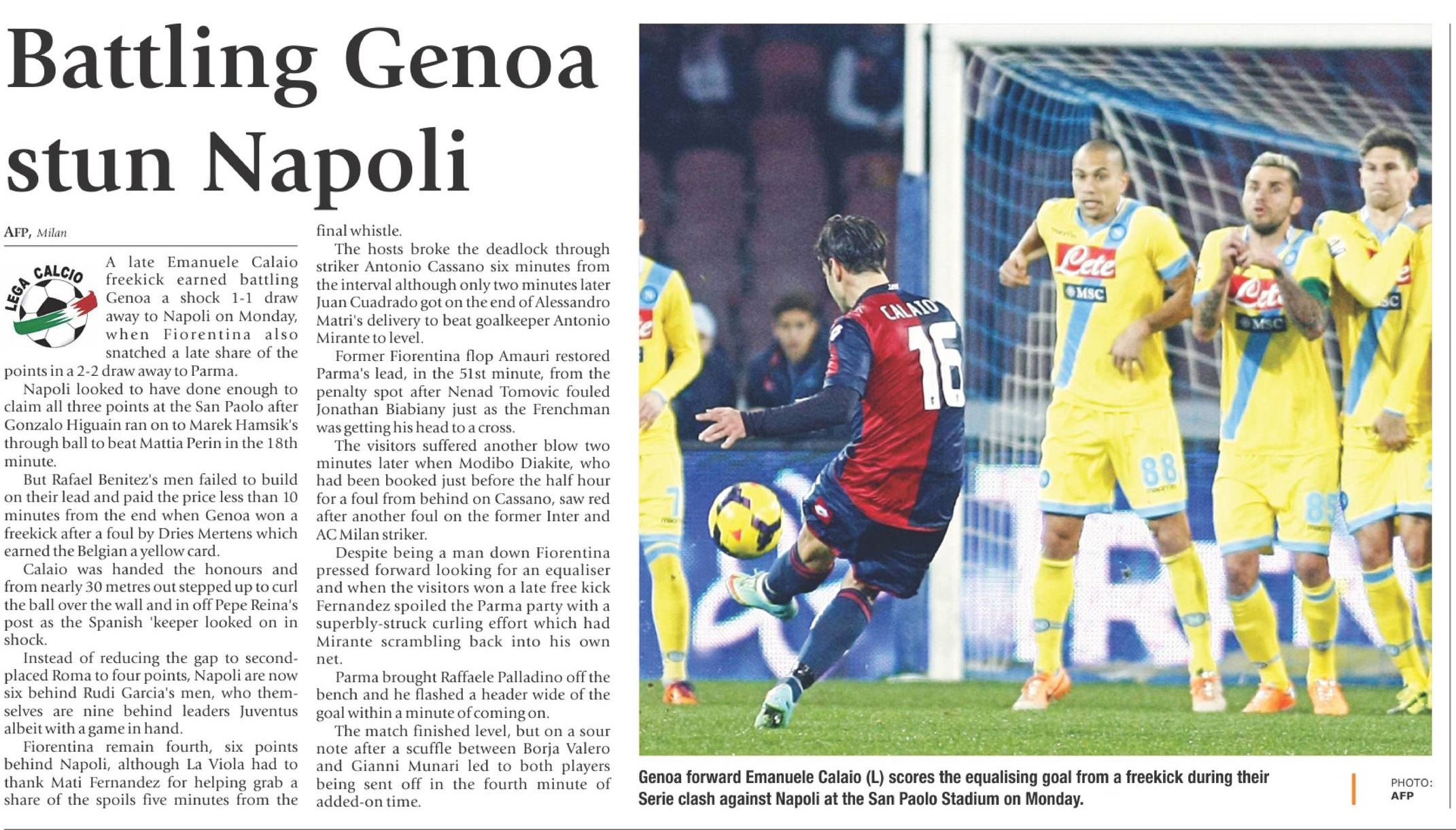 Battling Genoa stun Napoli

AFP, Milan

LEGA CALCIO

A late Emanuele Calaio freekick earned battling Genoa a shock 1-1 draw away to Napoli on Monday, when Fiorentina also snatched a late share of the points in a 2-2 draw away to Parma.

Napoli looked to have done enough to claim all three points at the San Paolo after Gonzalo Higuain ran on to Marek Hamsik's through ball to beat Mattia Perin in the 18th minute.

But Rafael Benitez's men failed to build on their lead and paid the price less than 10 minutes from the end when Genoa won a freekick after a foul by Dries Mertens which earned the Belgian a yellow card.

Calaio was handed the honours and from nearly 30 metres out stepped up to curl the ball over the wall and in off Pepe Reina's post as the Spanish 'keeper looked on in shock.

Instead of reducing the gap to second-placed Roma to four points, Napoli are now six behind Rudi Garcia's men, who themselves are nine behind leaders Juventus albeit with a game in hand.

Fiorentina remain fourth, six points behind Napoli, although La Viola had to thank Mati Fernandez for helping grab a share of the spoils five minutes from the final whistle.

The hosts broke the deadlock through striker Antonio Cassano six minutes from the interval although only two minutes later Juan Cuadrado got on the end of Alessandro Matri's delivery to beat goalkeeper Antonio Mirante to level.

Former Fiorentina flop Amauri restored Parma's lead, in the 51st minute, from the penalty spot after Nenad Tomovic fouled Jonathan Biabiany just as the Frenchman was getting his head to a cross.

The visitors suffered another blow two minutes later when Modibo Diakite, who had been booked just before the half hour for a foul from behind on Cassano, saw red after another foul on the former Inter and AC Milan striker.

Despite being a man down Fiorentina pressed forward looking for an equaliser and when the visitors won a late free kick Fernandez spoiled the Parma party with a superbly-struck curling effort which had Mirante scrambling back into his own net.

Parma brought Raffaele Palladino off the bench and he flashed a header wide of the goal within a minute of coming on.

The match finished level, but on a sour note after a scuffle between Borja Valero and Gianni Munari led to both players being sent off in the fourth minute of added-on time.

CALAIO 16

Lete MSC 88 85

Genoa forward Emanuele Calaio (L) scores the equalising goal from a freekick during their Serie clash against Napoli at the San Paolo Stadium on Monday.

PHOTO: AFP